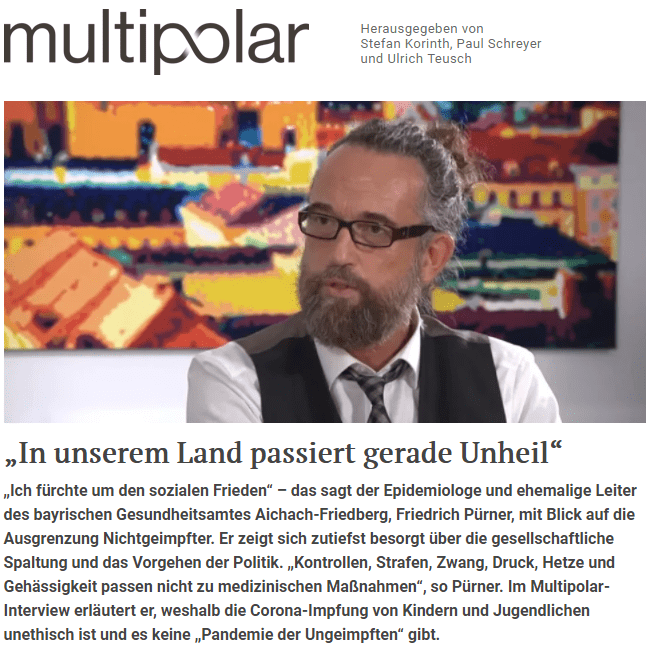 multipolar

Herausgegeben von Stefan Korinth, Paul Schreyer und Ulrich Teusch

„In unserem Land passiert gerade Unheil“

„Ich fürchte um den sozialen Frieden“ – das sagt der Epidemiologe und ehemalige Leiter des bayrischen Gesundheitsamtes Aichach-Friedberg, Friedrich Pürner, mit Blick auf die Ausgrenzung Nichtgeimpfter. Er zeigt sich zutiefst besorgt über die gesellschaftliche Spaltung und das Vorgehen der Politik. „Kontrollen, Strafen, Zwang, Druck, Hetze und Gehässigkeit passen nicht zu medizinischen Maßnahmen“, so Pürner. Im Multipolar-Interview erläutert er, weshalb die Corona-Impfung von Kindern und Jugendlichen unethisch ist und es keine „Pandemie der Ungeimpften“ gibt.